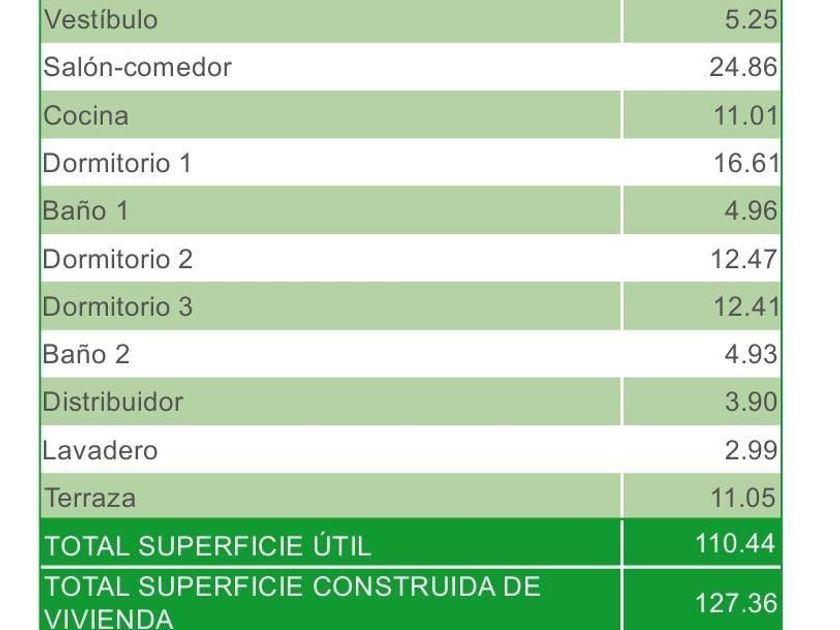 | Vestíbulo | 5.25 |
|---|---|
| Salón-comedor | 24.86 |
| Cocina | 11.01 |
| Dormitorio 1 | 16.61 |
| Baño 1 | 4.96 |
| Dormitorio 2 | 12.47 |
| Dormitorio 3 | 12.41 |
| Baño 2 | 4.93 |
| Distribuidor | 3.90 |
| Lavadero | 2.99 |
| Terraza | 11.05 |
| TOTAL SUPERFICIE ÚTIL | 110.44 |
| TOTAL SUPERFICIE CONSTRUIDA DE VIVIENDA | 127.36 |